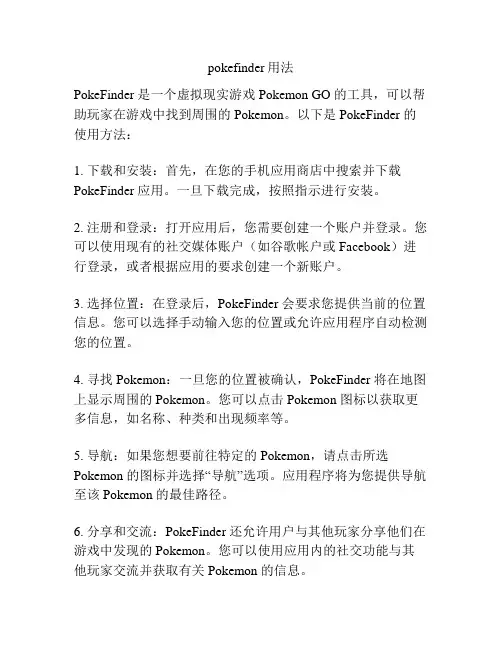 pokefinder 用法

PokeFinder 是一个虚拟现实游戏 Pokemon GO 的工具，可以帮助玩家在游戏中找到周围的 Pokemon。以下是 PokeFinder 的使用方法：

1. 下载和安装：首先，在您的手机应用商店中搜索并下载 PokeFinder 应用。一旦下载完成，按照指示进行安装。

2. 注册和登录：打开应用后，您需要创建一个账户并登录。您可以使用现有的社交媒体账户（如谷歌帐户或 Facebook）进行登录，或者根据应用的要求创建一个新账户。

3. 选择位置：在登录后，PokeFinder 会要求您提供当前的位置信息。您可以选择手动输入您的位置或允许应用程序自动检测您的位置。

4. 寻找 Pokemon：一旦您的位置被确认，PokeFinder 将在地图上显示周围的 Pokemon。您可以点击 Pokemon 图标以获取更多信息，如名称、种类和出现频率等。

5. 导航：如果您想要前往特定的 Pokemon，请点击所选 Pokemon 的图标并选择“导航”选项。应用程序将为您提供导航至该 Pokemon 的最佳路径。

6. 分享和交流：PokeFinder 还允许用户与其他玩家分享他们在游戏中发现的 Pokemon。您可以使用应用内的社交功能与其他玩家交流并获取有关 Pokemon 的信息。